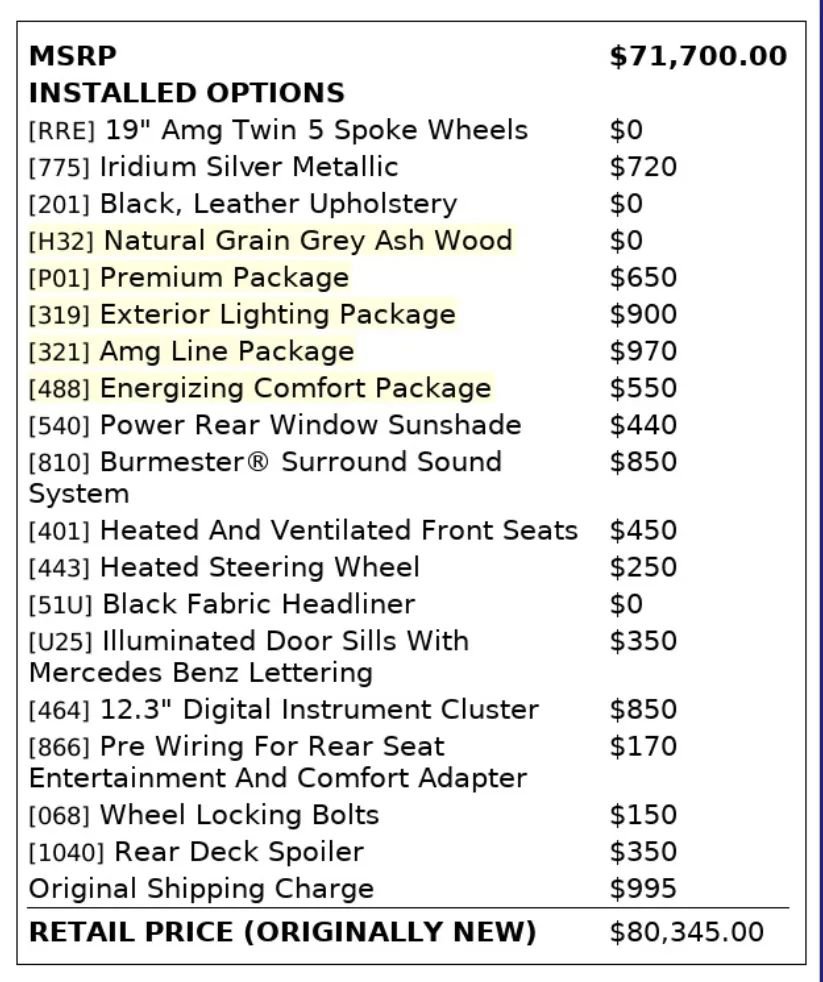 MSRP $71,700.00
INSTALLED OPTIONS
[RRE] 19" Amg Twin 5 Spoke Wheels $0
[775] Iridium Silver Metallic $720
[201] Black, Leather Upholstery $0
[H32] Natural Grain Grey Ash Wood $0
[P01] Premium Package $650
[319] Exterior Lighting Package $900
[321] Amg Line Package $970
[488] Energizing Comfort Package $550
[540] Power Rear Window Sunshade $440
[810] Burmester® Surround Sound System $850
[401] Heated And Ventilated Front Seats $450
[443] Heated Steering Wheel $250
[51U] Black Fabric Headliner $0
[U25] Illuminated Door Sills With Mercedes Benz Lettering $350
[464] 12.3" Digital Instrument Cluster $850
[866] Pre Wiring For Rear Seat Entertainment And Comfort Adapter $170
[068] Wheel Locking Bolts $150
[1040] Rear Deck Spoiler $350
Original Shipping Charge $995
RETAIL PRICE (ORIGINALLY NEW) $80,345.00